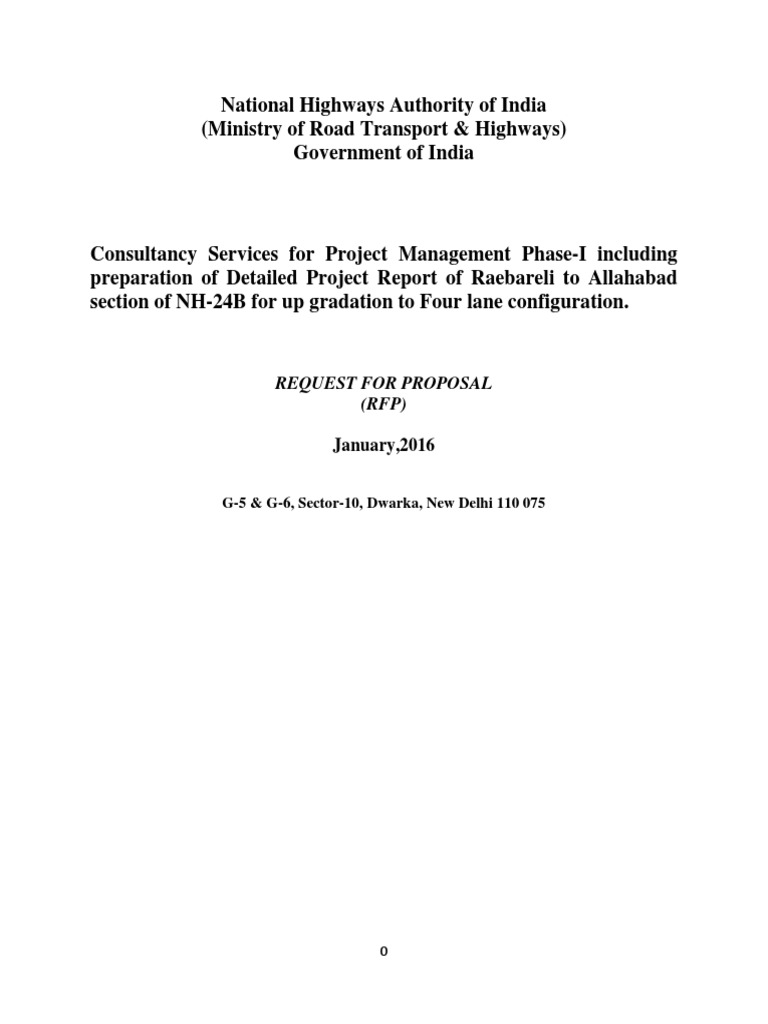 National Highways Authority of India
(Ministry of Road Transport & Highways)
Government of India

Consultancy Services for Project Management Phase-I including preparation of Detailed Project Report of Raebareli to Allahabad section of NH-24B for up gradation to Four lane configuration.

REQUEST FOR PROPOSAL
(RFP)

January,2016

G-5 & G-6, Sector-10, Dwarka, New Delhi 110 075

0